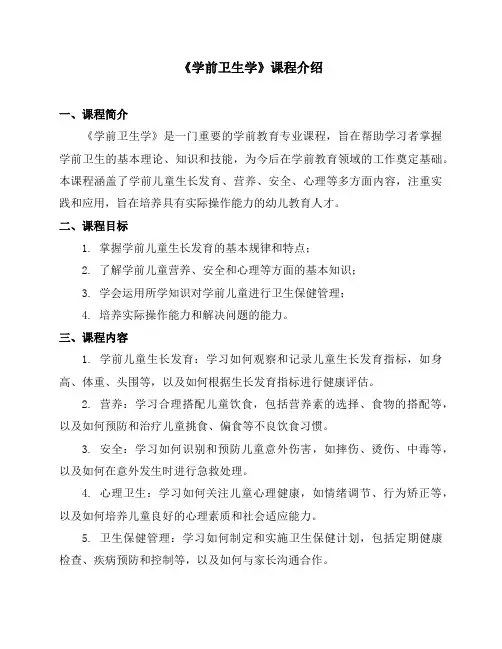 《学前卫生学》课程介绍

一、课程简介

《学前卫生学》是一门重要的学前教育专业课程，旨在帮助学习者掌握学前卫生的基本理论、知识和技能，为今后在学前教育领域的工作奠定基础。本课程涵盖了学前儿童生长发育、营养、安全、心理等多方面内容，注重实践和应用，旨在培养具有实际操作能力的幼儿教育人才。

二、课程目标

1. 掌握学前儿童生长发育的基本规律和特点；

2. 了解学前儿童营养、安全和心理等方面的基本知识；

3. 学会运用所学知识对学前儿童进行卫生保健管理；

4. 培养实际操作能力和解决问题的能力。

三、课程内容

1. 学前儿童生长发育：学习如何观察和记录儿童生长发育指标，如身高、体重、头围等，以及如何根据生长发育指标进行健康评估。

2. 营养：学习合理搭配儿童饮食，包括营养素的选择、食物的搭配等，以及如何预防和治疗儿童挑食、偏食等不良饮食习惯。

3. 安全：学习如何识别和预防儿童意外伤害，如摔伤、烫伤、中毒等，以及如何在意外发生时进行急救处理。

4. 心理卫生：学习如何关注儿童心理健康，如情绪调节、行为矫正等，以及如何培养儿童良好的心理素质和社会适应能力。

5. 卫生保健管理：学习如何制定和实施卫生保健计划，包括定期健康检查、疾病预防和控制等，以及如何与家长沟通合作。